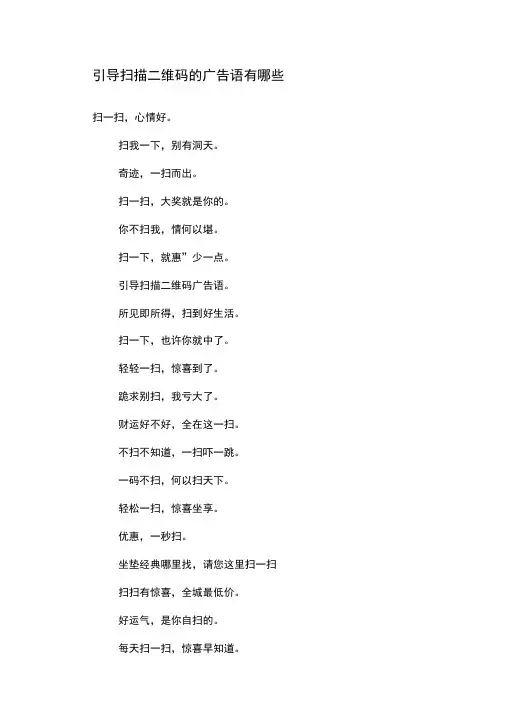 引导扫描二维码的广告语有哪些

扫一扫，心情好。

扫我一下，别有洞天。

奇迹，一扫而出。

扫一扫，大奖就是你的。

你不扫我，情何以堪。

扫一下，就惠”少一点。

引导扫描二维码广告语。

所见即所得，扫到好生活。

扫一下，也许你就中了。

轻轻一扫，惊喜到了。

跪求别扫，我亏大了。

财运好不好，全在这一扫。

不扫不知道，一扫吓一跳。

一码不扫，何以扫天下。

轻松一扫，惊喜坐享。

优惠，一秒扫。

坐垫经典哪里找，请您这里扫一扫

扫扫有惊喜，全城最低价。

好运气，是你自扫的。

每天扫一扫，惊喜早知道。